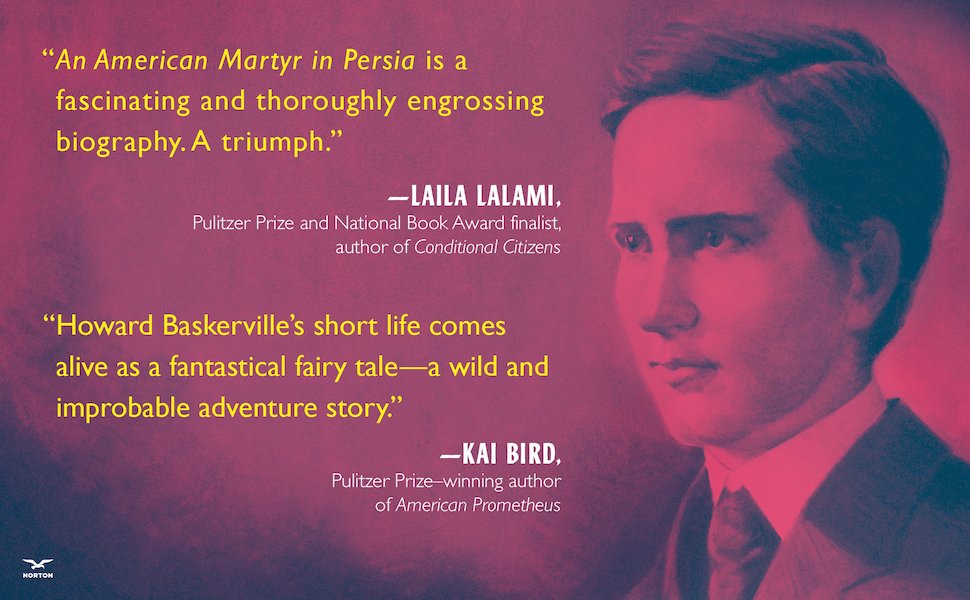 “An American Martyr in Persia is a fascinating and thoroughly engrossing biography. A triumph.”

—LAILA LALAMI,
Pulitzer Prize and National Book Award finalist, author of Conditional Citizens

“Howard Baskerville’s short life comes alive as a fantastical fairy tale—a wild and improbable adventure story.”

—KAI BIRD,
Pulitzer Prize–winning author of American Prometheus

NORTON